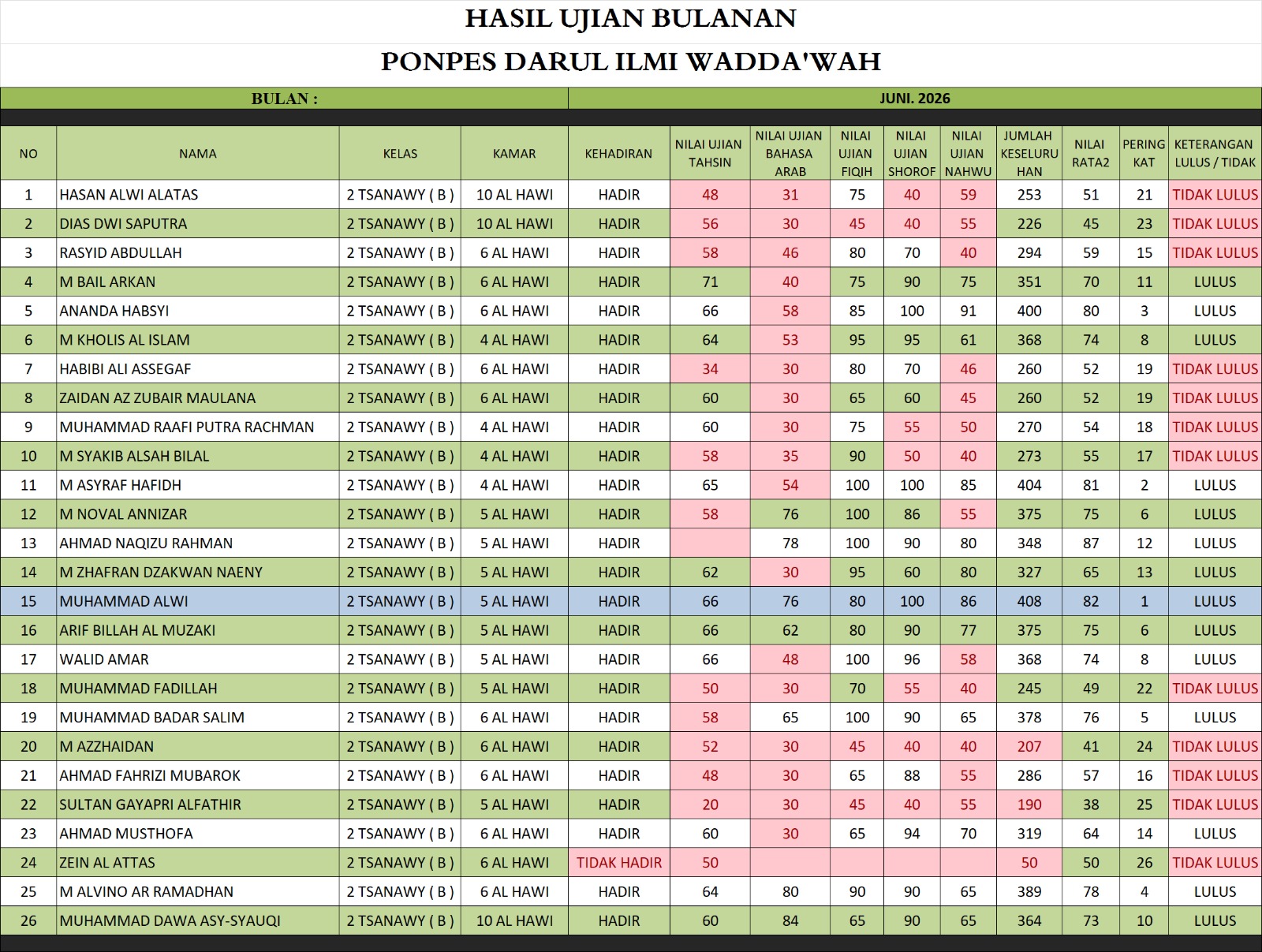 HASIL UJIAN BULANAN

PONPES DARUL ILMI WADDA'WAH

BULAN : JUNI. 2026

| NO | NAMA | KELAS | KAMAR | KEHADIRAN | NILAI UJIAN TAHSIN | NILAI UJIAN BAHASA ARAB | NILAI UJIAN FIQIH | NILAI UJIAN SHOROF | NILAI UJIAN NAHWU | JUMLAH KESELURUHAN | NILAI RATA2 | PERINGKAT | KETERANGAN LULUS / TIDAK |
|---|---|---|---|---|---|---|---|---|---|---|---|---|---|
| 1 | HASAN ALWI ALATAS | 2 TSANAWY ( B ) | 10 AL HAWI | HADIR | 48 | 31 | 75 | 40 | 59 | 253 | 51 | 21 | TIDAK LULUS |
| 2 | DIAS DWI SAPUTRA | 2 TSANAWY ( B ) | 10 AL HAWI | HADIR | 56 | 30 | 45 | 40 | 55 | 226 | 45 | 23 | TIDAK LULUS |
| 3 | RASYID ABDULLAH | 2 TSANAWY ( B ) | 6 AL HAWI | HADIR | 58 | 46 | 80 | 70 | 40 | 294 | 59 | 15 | TIDAK LULUS |
| 4 | M BAIL ARKAN | 2 TSANAWY ( B ) | 6 AL HAWI | HADIR | 71 | 40 | 75 | 90 | 75 | 351 | 70 | 11 | LULUS |
| 5 | ANANDA HABSYI | 2 TSANAWY ( B ) | 6 AL HAWI | HADIR | 66 | 58 | 85 | 100 | 91 | 400 | 80 | 3 | LULUS |
| 6 | M KHOLIS AL ISLAM | 2 TSANAWY ( B ) | 4 AL HAWI | HADIR | 64 | 53 | 95 | 95 | 61 | 368 | 74 | 8 | LULUS |
| 7 | HABIBI ALI ASSEGAF | 2 TSANAWY ( B ) | 6 AL HAWI | HADIR | 34 | 30 | 80 | 70 | 46 | 260 | 52 | 19 | TIDAK LULUS |
| 8 | ZAIDAN AZ ZUBAIR MAULANA | 2 TSANAWY ( B ) | 6 AL HAWI | HADIR | 60 | 30 | 65 | 60 | 45 | 260 | 52 | 19 | TIDAK LULUS |
| 9 | MUHAMMAD RAAFI PUTRA RACHMAN | 2 TSANAWY ( B ) | 4 AL HAWI | HADIR | 60 | 30 | 75 | 55 | 50 | 270 | 54 | 18 | TIDAK LULUS |
| 10 | M SYAKIB ALSAH BILAL | 2 TSANAWY ( B ) | 4 AL HAWI | HADIR | 58 | 35 | 90 | 50 | 40 | 273 | 55 | 17 | TIDAK LULUS |
| 11 | M ASYRAF HAFIDH | 2 TSANAWY ( B ) | 4 AL HAWI | HADIR | 65 | 54 | 100 | 100 | 85 | 404 | 81 | 2 | LULUS |
| 12 | M NOVAL ANNIZAR | 2 TSANAWY ( B ) | 5 AL HAWI | HADIR | 58 | 76 | 100 | 86 | 55 | 375 | 75 | 6 | LULUS |
| 13 | AHMAD NAQIZU RAHMAN | 2 TSANAWY ( B ) | 5 AL HAWI | HADIR | | 78 | 100 | 90 | 80 | 348 | 87 | 12 | LULUS |
| 14 | M ZHAFRAN DZAKWAN NAENY | 2 TSANAWY ( B ) | 5 AL HAWI | HADIR | 62 | 30 | 95 | 60 | 80 | 327 | 65 | 13 | LULUS |
| 15 | MUHAMMAD ALWI | 2 TSANAWY ( B ) | 5 AL HAWI | HADIR | 66 | 76 | 80 | 100 | 86 | 408 | 82 | 1 | LULUS |
| 16 | ARIF BILLAH AL MUZAKI | 2 TSANAWY ( B ) | 5 AL HAWI | HADIR | 66 | 62 | 80 | 90 | 77 | 375 | 75 | 6 | LULUS |
| 17 | WALID AMAR | 2 TSANAWY ( B ) | 5 AL HAWI | HADIR | 66 | 48 | 100 | 96 | 58 | 368 | 74 | 8 | LULUS |
| 18 | MUHAMMAD FADILLAH | 2 TSANAWY ( B ) | 5 AL HAWI | HADIR | 50 | 30 | 70 | 55 | 40 | 245 | 49 | 22 | TIDAK LULUS |
| 19 | MUHAMMAD BADAR SALIM | 2 TSANAWY ( B ) | 6 AL HAWI | HADIR | 58 | 65 | 100 | 90 | 65 | 378 | 76 | 5 | LULUS |
| 20 | M AZZHAIDAN | 2 TSANAWY ( B ) | 6 AL HAWI | HADIR | 52 | 30 | 45 | 40 | 40 | 207 | 41 | 24 | TIDAK LULUS |
| 21 | AHMAD FAHRIZI MUBAROK | 2 TSANAWY ( B ) | 6 AL HAWI | HADIR | 48 | 30 | 65 | 88 | 55 | 286 | 57 | 16 | TIDAK LULUS |
| 22 | SULTAN GAYAPRI ALFATHIR | 2 TSANAWY ( B ) | 5 AL HAWI | HADIR | 20 | 30 | 45 | 40 | 55 | 190 | 38 | 25 | TIDAK LULUS |
| 23 | AHMAD MUSTHOFA | 2 TSANAWY ( B ) | 6 AL HAWI | HADIR | 60 | 30 | 65 | 94 | 70 | 319 | 64 | 14 | LULUS |
| 24 | ZEIN AL ATTAS | 2 TSANAWY ( B ) | 6 AL HAWI | TIDAK HADIR | 50 | | | | | 50 | 50 | 26 | TIDAK LULUS |
| 25 | M ALVINO AR RAMADHAN | 2 TSANAWY ( B ) | 6 AL HAWI | HADIR | 64 | 80 | 90 | 90 | 65 | 389 | 78 | 4 | LULUS |
| 26 | MUHAMMAD DAWA ASY-SYAUQI | 2 TSANAWY ( B ) | 10 AL HAWI | HADIR | 60 | 84 | 65 | 90 | 65 | 364 | 73 | 10 | LULUS |